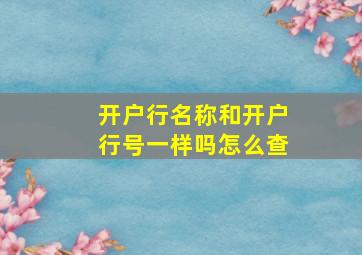 开户行名称和开户行号一样吗怎么查